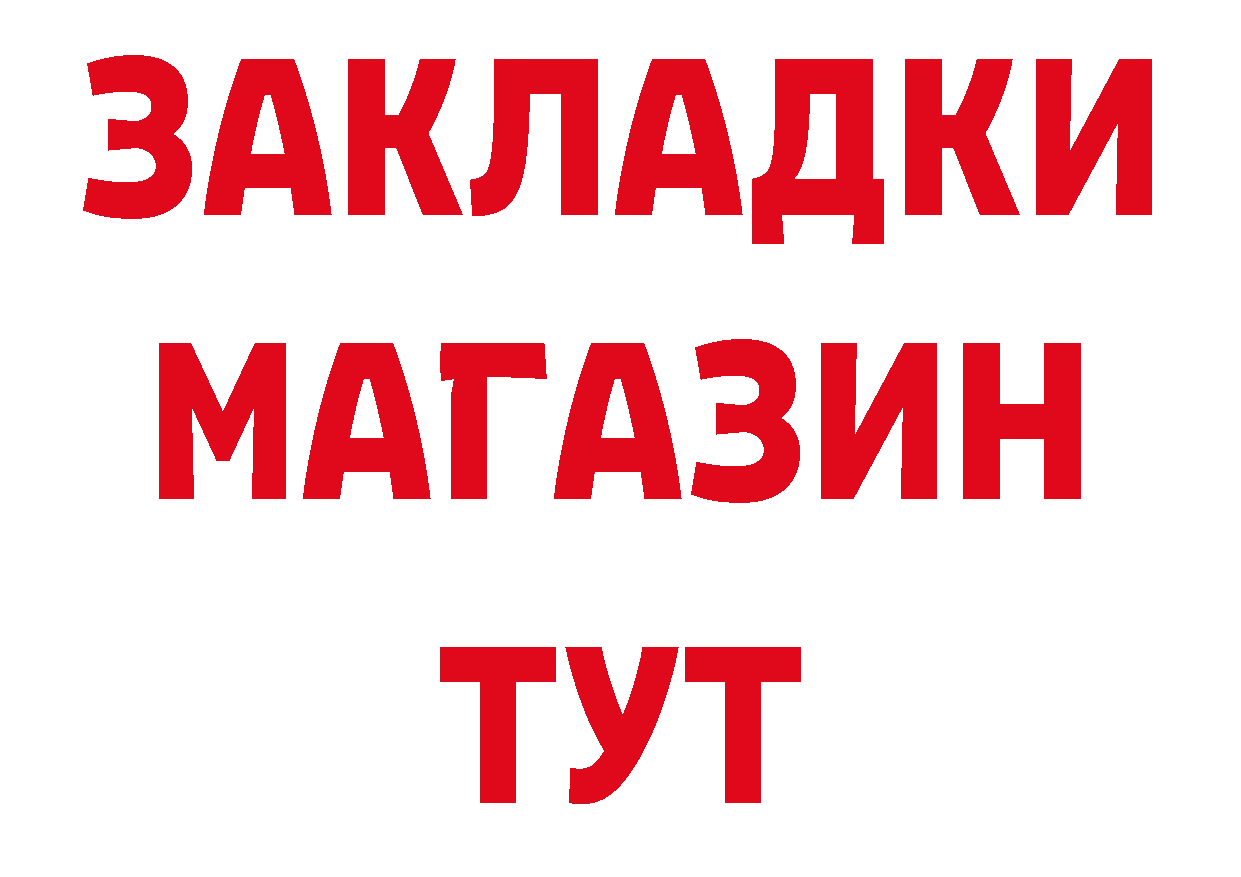 ЗАКЛАДКИ
МАГАЗИН
ТУТ